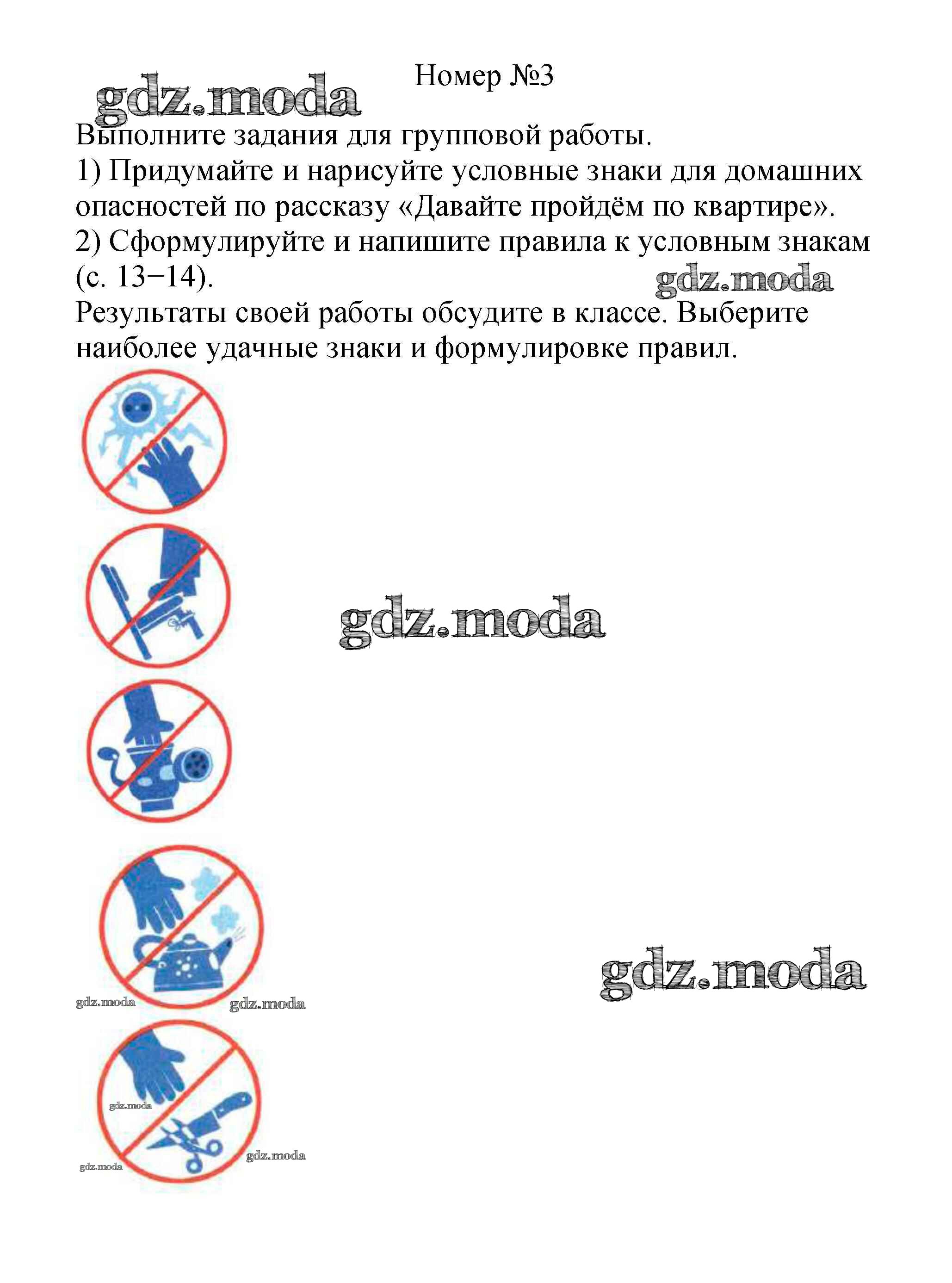 Номер №3

gdz.moda

Выполните задания для групповой работы.
1) Придумайте и нарисуйте условные знаки для домашних опасностей по рассказу «Давайте пройдём по квартире».
2) Сформулируйте и напишите правила к условным знакам (с. 13−14).

gdz.moda

Результаты своей работы обсудите в классе. Выберите наиболее удачные знаки и формулировке правил.

gdz.moda

gdz.moda

gdz.moda

gdz.moda

gdz.moda

gdz.moda

gdz.moda